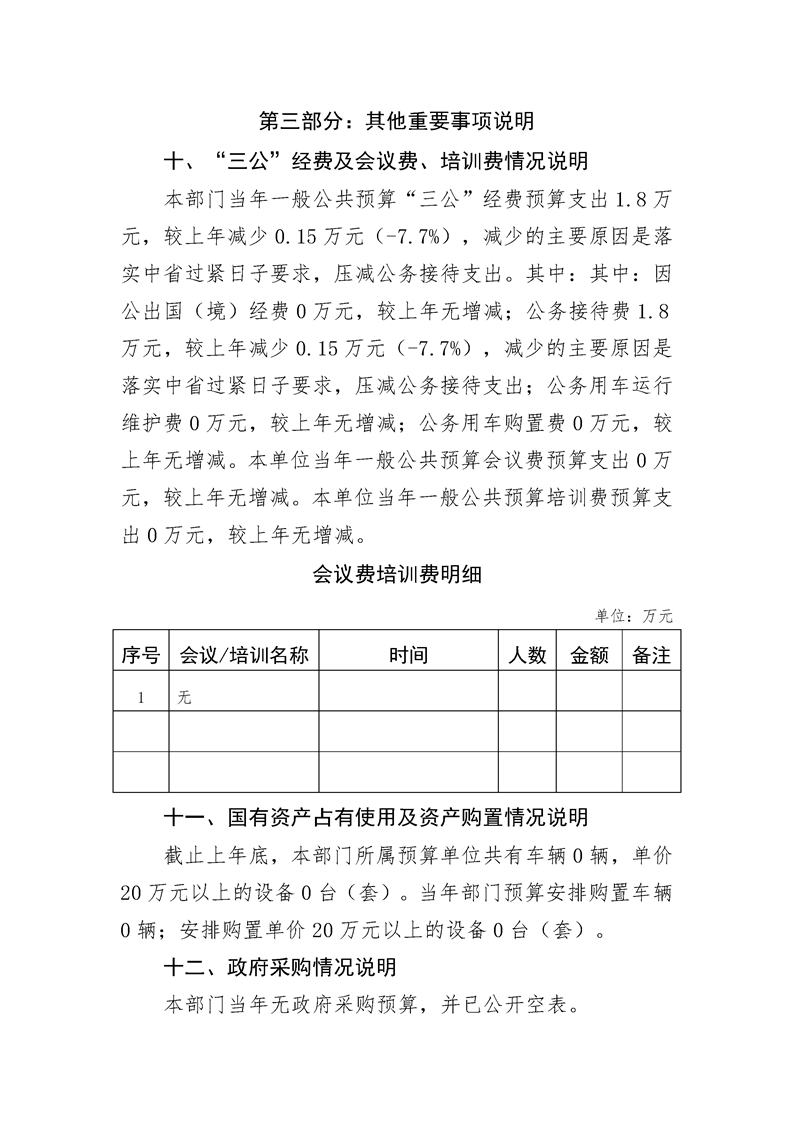 第三部分：其他重要事项说明

十、“三公”经费及会议费、培训费情况说明

本部门当年一般公共预算“三公”经费预算支出1.8万元，较上年减少0.15万元（-7.7%），减少的主要原因是落实中省过紧日子要求，压减公务接待支出。其中：其中：因公出国（境）经费0万元，较上年无增减；公务接待费1.8万元，较上年减少0.15万元（-7.7%），减少的主要原因是落实中省过紧日子要求，压减公务接待支出；公务用车运行维护费0万元，较上年无增减；公务用车购置费0万元，较上年无增减。本单位当年一般公共预算会议费预算支出0万元，较上年无增减。本单位当年一般公共预算培训费预算支出0万元，较上年无增减。

会议费培训费明细

单位：万元

| 序号 | 会议/培训名称 | 时间 | 人数 | 金额 | 备注 |
|---|---|---|---|---|---|
| 1 | 无 |  |  |  |  |
|  |  |  |  |  |  |
|  |  |  |  |  |  |

十一、国有资产占有使用及资产购置情况说明

截止上年底，本部门所属预算单位共有车辆0辆，单价20万元以上的设备0台（套）。当年部门预算安排购置车辆0辆；安排购置单价20万元以上的设备0台（套）。

十二、政府采购情况说明

本部门当年无政府采购预算，并已公开空表。